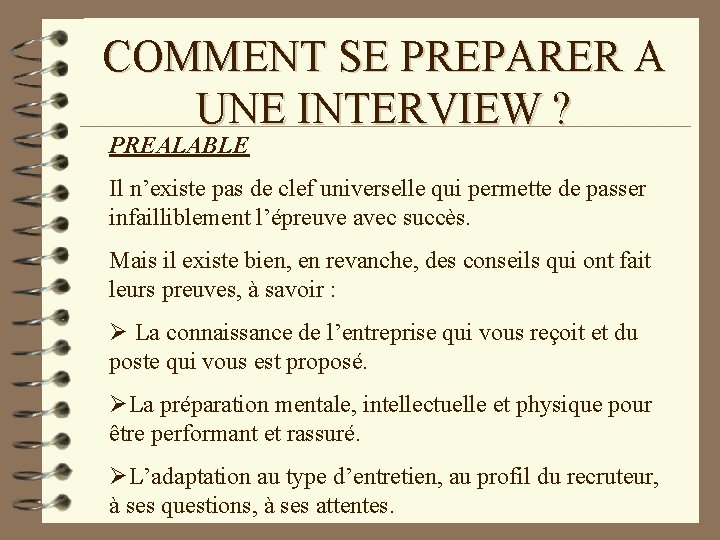 COMMENT SE PREPARER A UNE INTERVIEW ?

PREALABLE

Il n'existe pas de clef universelle qui permette de passer infailliblement l'épreuve avec succès.

Mais il existe bien, en revanche, des conseils qui ont fait leurs preuves, à savoir :

➢ La connaissance de l'entreprise qui vous reçoit et du poste qui vous est proposé.

➢La préparation mentale, intellectuelle et physique pour être performant et rassuré.

➢L'adaptation au type d'entretien, au profil du recruteur, à ses questions, à ses attentes.